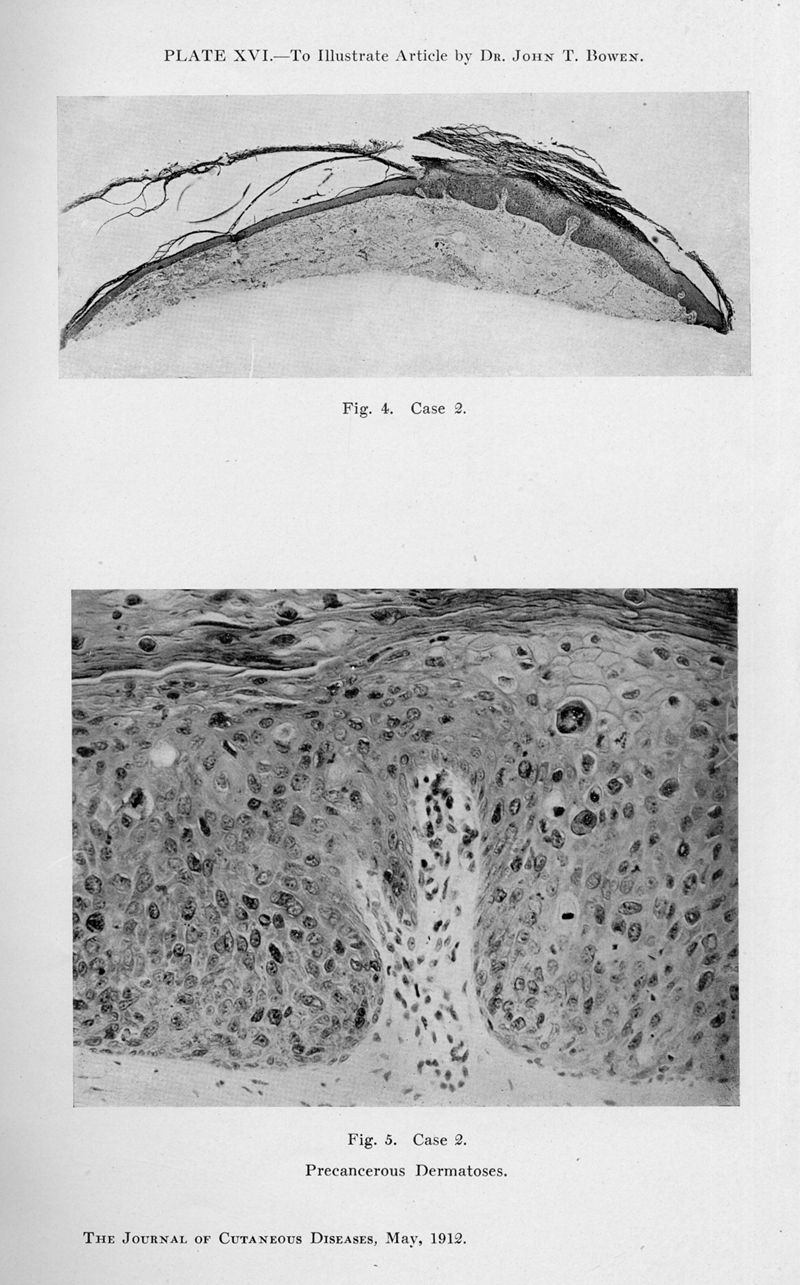 PLATE XVI.—To Illustrate Article by Dr. John T. Bowen.

Fig. 4. Case 2.

Fig. 5. Case 2.
Precancerous Dermatoses.

The Journal of Cutaneous Diseases, May, 1912.